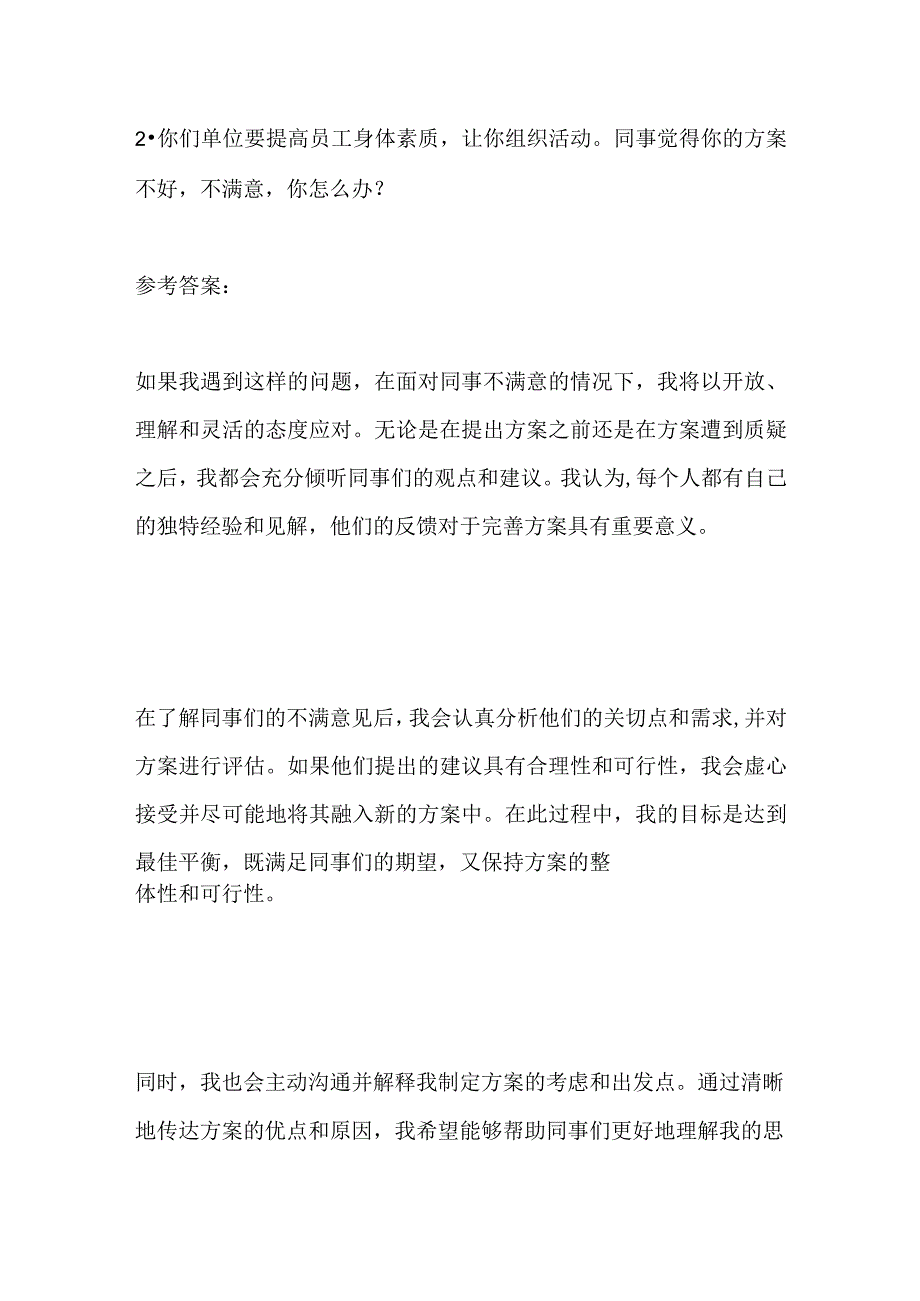 2•你们单位要提高员工身体素质，让你组织活动。同事觉得你的方案不好，不满意，你怎么办？

参考答案：

如果我遇到这样的问题，在面对同事不满意的情况下，我将以开放、理解和灵活的态度应对。无论是在提出方案之前还是在方案遭到质疑之后，我都会充分倾听同事们的观点和建议。我认为,每个人都有自己的独特经验和见解，他们的反馈对于完善方案具有重要意义。

在了解同事们的不满意见后，我会认真分析他们的关切点和需求,并对方案进行评估。如果他们提出的建议具有合理性和可行性，我会虚心接受并尽可能地将其融入新的方案中。在此过程中，我的目标是达到最佳平衡，既满足同事们的期望，又保持方案的整体性和可行性。

同时，我也会主动沟通并解释我制定方案的考虑和出发点。通过清晰地传达方案的优点和原因，我希望能够帮助同事们更好地理解我的思